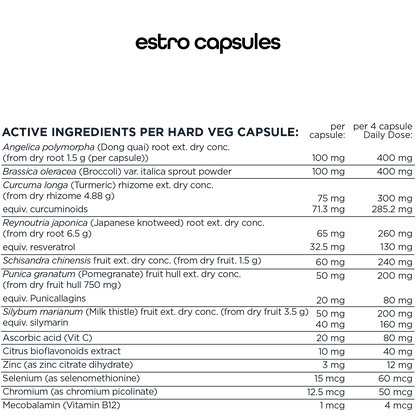 estro capsules

| ACTIVE INGREDIENTS PER HARD VEG CAPSULE: | per capsule: | per 4 capsule Daily Dose: |
|---|---|---|
| Angelica polymorpha (Dong quai) root ext. dry conc. (from dry root 1.5 g (per capsule)) | 100 mg | 400 mg |
| Brassica oleracea (Broccoli) var. italica sprout powder | 100 mg | 400 mg |
| Curcuma longa (Turmeric) rhizome ext. dry conc. (from dry rhizome 4.88 g) | 75 mg | 300 mg |
| equiv. curcuminoids | 71.3 mg | 285.2 mg |
| Reynoutria japonica (Japanese knotweed) root ext. dry conc. (from dry root 6.5 g) | 65 mg | 260 mg |
| equiv. resveratrol | 32.5 mg | 130 mg |
| Schisandra chinensis fruit ext. dry conc. (from dry fruit. 1.5 g) | 60 mg | 240 mg |
| Punica granatum (Pomegranate) fruit hull ext. dry conc. (from dry fruit hull 750 mg) | 50 mg | 200 mg |
| equiv. Punicallagins | 20 mg | 80 mg |
| Silybum marianum (Milk thistle) fruit ext. dry conc. (from dry fruit 3.5 g) | 50 mg | 200 mg |
| equiv. silymarin | 40 mg | 160 mg |
| Ascorbic acid (Vit C) | 20 mg | 80 mg |
| Citrus bioflavonoids extract | 10 mg | 40 mg |
| Zinc (as zinc citrate dihydrate) | 3 mg | 12 mg |
| Selenium (as selenomethionine) | 15 mcg | 60 mcg |
| Chromium (as chromium picolinate) | 12.5 mcg | 50 mcg |
| Mecobalamin (Vitamin B12) | 1 mcg | 4 mcg |